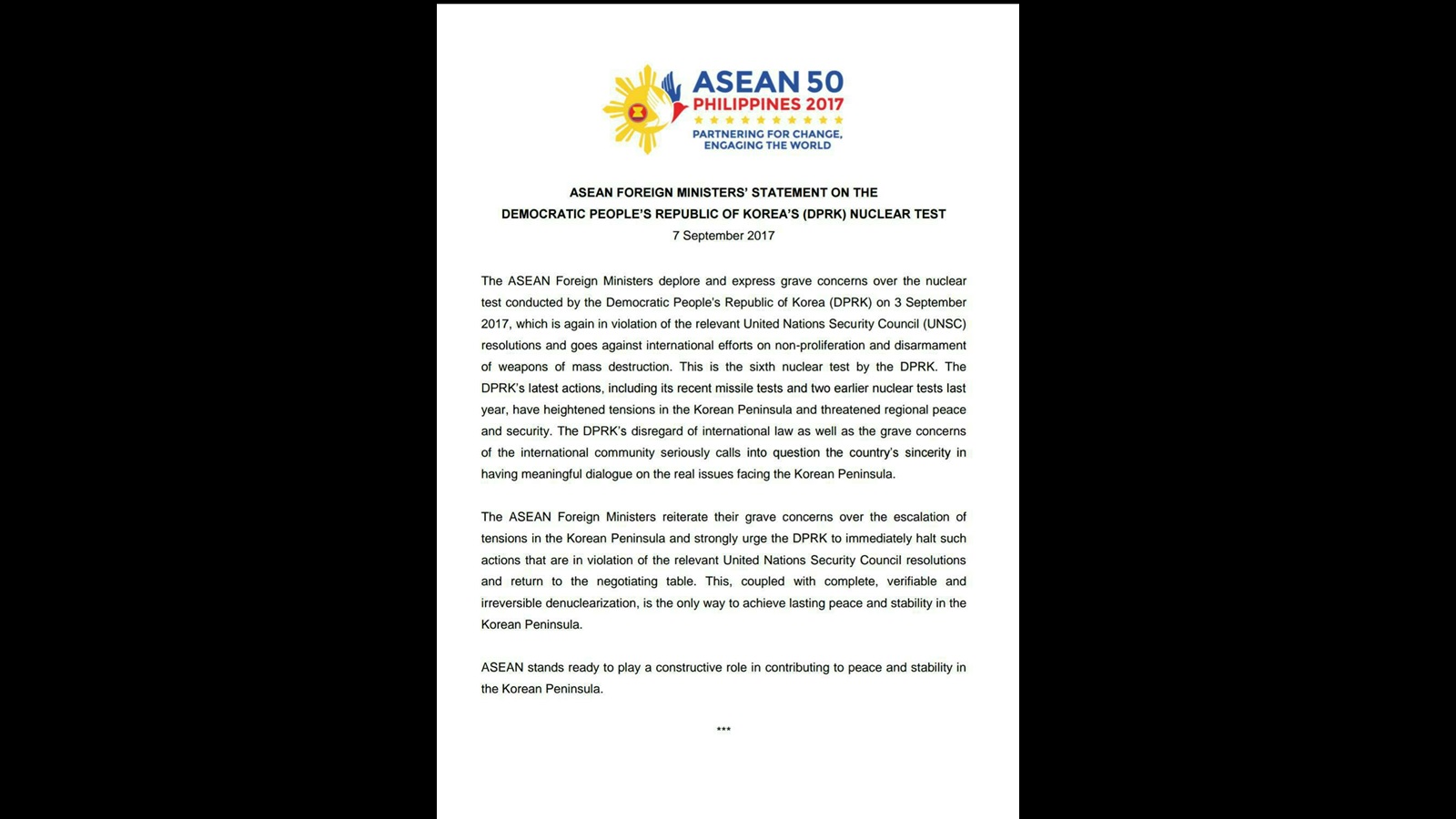 ASEAN 50
PHILIPPINES 2017
PARTNERING FOR CHANGE,
ENGAGING THE WORLD

ASEAN FOREIGN MINISTERS' STATEMENT ON THE
DEMOCRATIC PEOPLE'S REPUBLIC OF KOREA'S (DPRK) NUCLEAR TEST
7 September 2017

The ASEAN Foreign Ministers deplore and express grave concerns over the nuclear test conducted by the Democratic People's Republic of Korea (DPRK) on 3 September 2017, which is again in violation of the relevant United Nations Security Council (UNSC) resolutions and goes against international efforts on non-proliferation and disarmament of weapons of mass destruction. This is the sixth nuclear test by the DPRK. The DPRK's latest actions, including its recent missile tests and two earlier nuclear tests last year, have heightened tensions in the Korean Peninsula and threatened regional peace and security. The DPRK's disregard of international law as well as the grave concerns of the international community seriously calls into question the country's sincerity in having meaningful dialogue on the real issues facing the Korean Peninsula.

The ASEAN Foreign Ministers reiterate their grave concerns over the escalation of tensions in the Korean Peninsula and strongly urge the DPRK to immediately halt such actions that are in violation of the relevant United Nations Security Council resolutions and return to the negotiating table. This, coupled with complete, verifiable and irreversible denuclearization, is the only way to achieve lasting peace and stability in the Korean Peninsula.

ASEAN stands ready to play a constructive role in contributing to peace and stability in the Korean Peninsula.

***